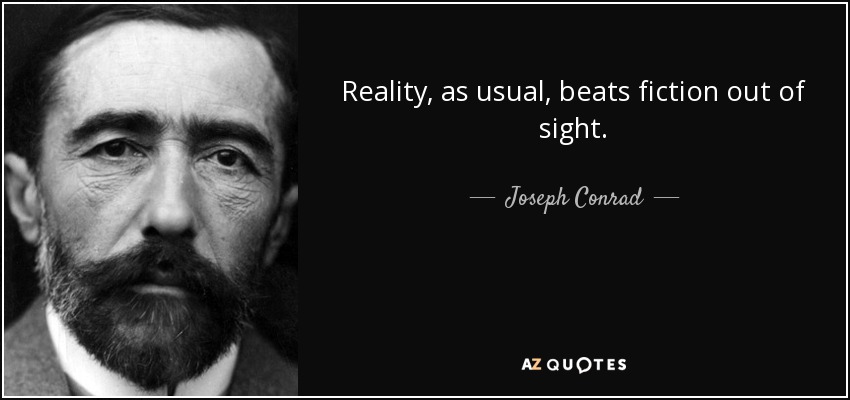 Reality, as usual, beats fiction out of sight.

— Joseph Conrad —

AZ QUOTES